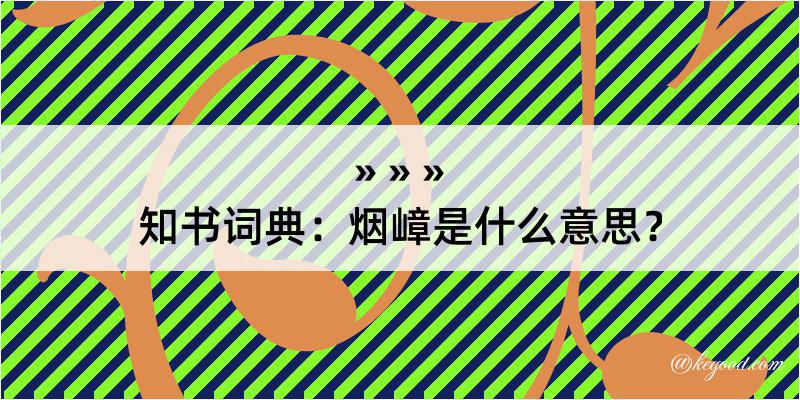 » » »
知书词典：烟嶂是什么意思？

@keyood.com